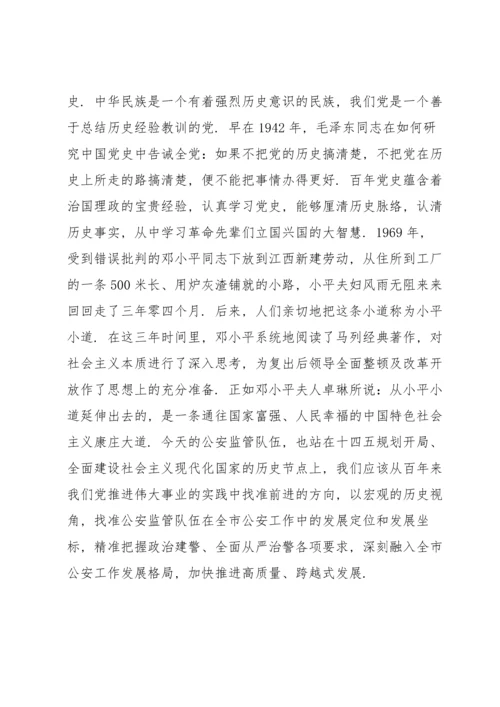 史．中华民族是一个有着强烈历史意识的民族，我们党是一个善于总结历史经验教训的党．早在 1942 年，毛泽东同志在如何研究中国党史中告诫全党：如果不把党的历史搞清楚，不把党在历史上所走的路搞清楚，便不能把事情办得更好．百年党史蕴含着治国理政的宝贵经验，认真学习党史，能够厘清历史脉络，认清历史事实，从中学习革命先辈们立国兴国的大智慧．1969 年，受到错误批判的邓小平同志下放到江西新建劳动，从住所到工厂的一条 500 米长、用炉灰渣铺就的小路，小平夫妇风雨无阻来来回回走了三年零四个月．后来，人们亲切地把这条小道称为小平小道．在这三年时间里，邓小平系统地阅读了马列经典著作，对社会主义本质进行了深入思考，为复出后领导全面整顿及改革开放作了思想上的充分准备．正如邓小平夫人卓琳所说：从小平小道延伸出去的，是一条通往国家富强、人民幸福的中国特色社会主义康庄大道．今天的公安监管队伍，也站在十四五规划开局、全面建设社会主义现代化国家的历史节点上，我们应该从百年来我们党推进伟大事业的实践中找准前进的方向，以宏观的历史视角，找准公安监管队伍在全市公安工作中的发展定位和发展坐标，精准把握政治建警、全面从严治警各项要求，深刻融入全市公安工作发展格局，加快推进高质量、跨越式发展．